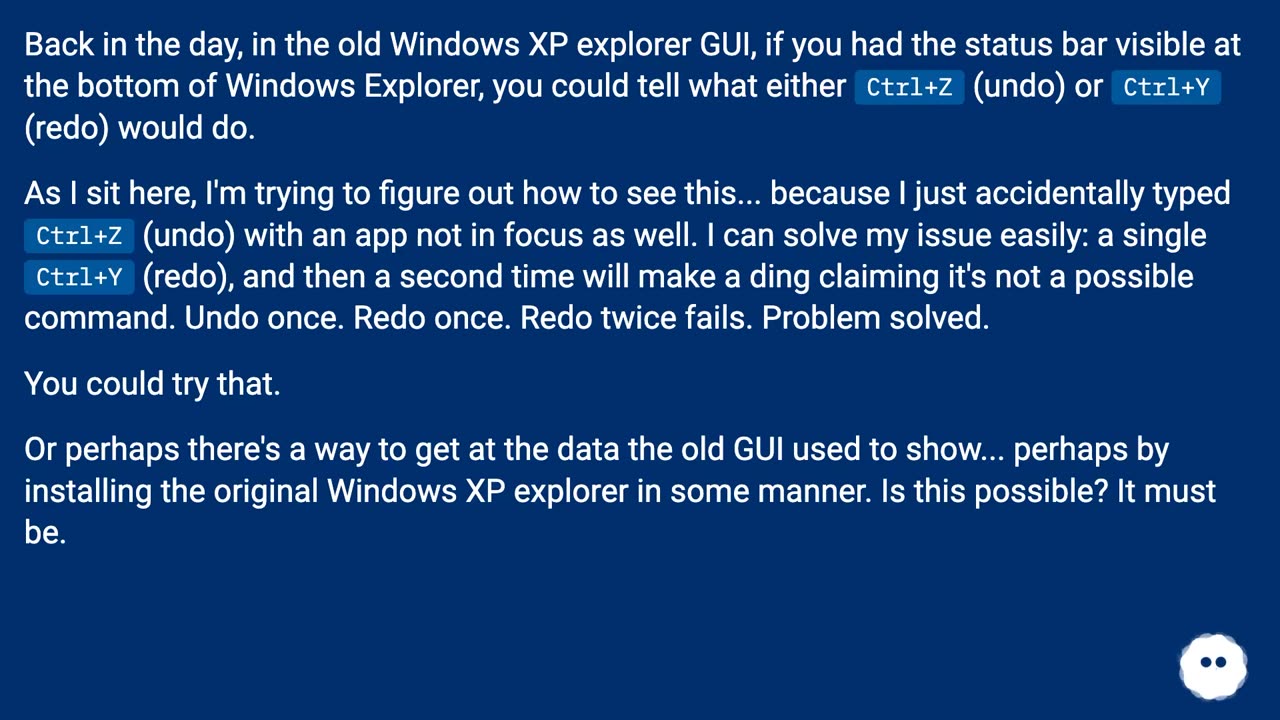 Back in the day, in the old Windows XP explorer GUI, if you had the status bar visible at the bottom of Windows Explorer, you could tell what either Ctrl+Z (undo) or Ctrl+Y (redo) would do.

As I sit here, I'm trying to figure out how to see this... because I just accidentally typed Ctrl+Z (undo) with an app not in focus as well. I can solve my issue easily: a single Ctrl+Y (redo), and then a second time will make a ding claiming it's not a possible command. Undo once. Redo once. Redo twice fails. Problem solved.

You could try that.

Or perhaps there's a way to get at the data the old GUI used to show... perhaps by installing the original Windows XP explorer in some manner. Is this possible? It must be.